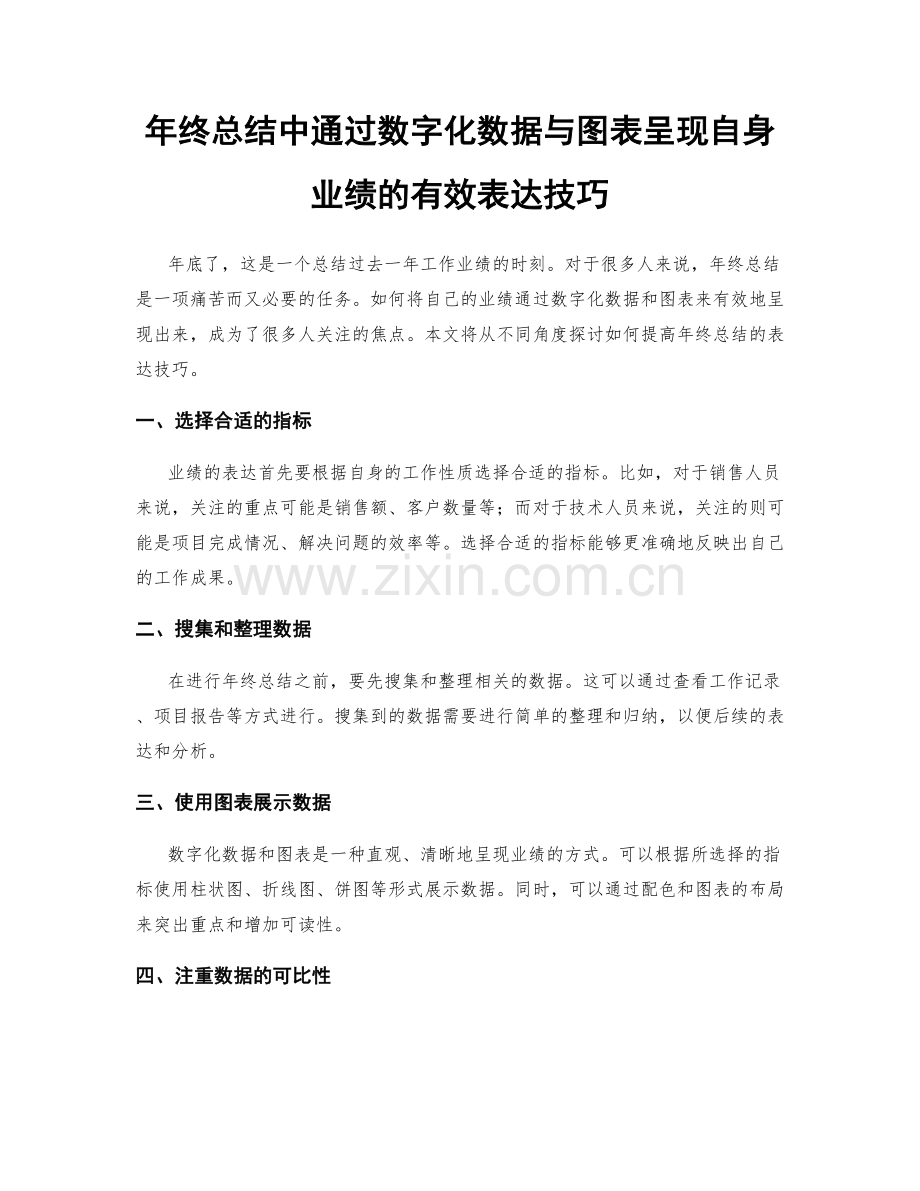 年终总结中通过数字化数据与图表呈现自身业绩的有效表达技巧

年底了，这是一个总结过去一年工作业绩的时刻。对于很多人来说，年终总结是一项痛苦而又必要的任务。如何将自己的业绩通过数字化数据和图表来有效地呈现出来，成为了很多人关注的焦点。本文将从不同角度探讨如何提高年终总结的表达技巧。

一、选择合适的指标

业绩的表达首先要根据自身的工作性质选择合适的指标。比如，对于销售人员来说，关注的重点可能是销售额、客户数量等；而对于技术人员来说，关注的则可能是项目完成情况、解决问题的效率等。选择合适的指标能够更准确地反映出自己的工作成果。

www.zixin.com.cn

二、搜集和整理数据

在进行年终总结之前，要先搜集和整理相关的数据。这可以通过查看工作记录、项目报告等方式进行。搜集到的数据需要进行简单的整理和归纳，以便后续的表达和分析。

三、使用图表展示数据

数字化数据和图表是一种直观、清晰地呈现业绩的方式。可以根据所选择的指标使用柱状图、折线图、饼图等形式展示数据。同时，可以通过配色和图表的布局来突出重点和增加可读性。

四、注重数据的可比性